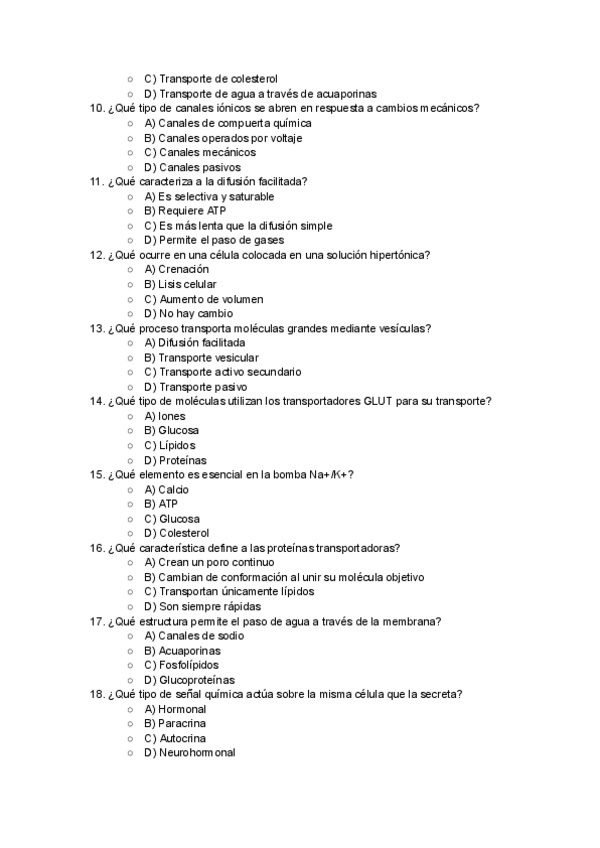 ○ C) Transporte de colesterol
○ D) Transporte de agua a través de acuaporinas

10. ¿Qué tipo de canales iónicos se abren en respuesta a cambios mecánicos?
○ A) Canales de compuerta química
○ B) Canales operados por voltaje
○ C) Canales mecánicos
○ D) Canales pasivos

11. ¿Qué caracteriza a la difusión facilitada?
○ A) Es selectiva y saturable
○ B) Requiere ATP
○ C) Es más lenta que la difusión simple
○ D) Permite el paso de gases

12. ¿Qué ocurre en una célula colocada en una solución hipertónica?
○ A) Crenación
○ B) Lisis celular
○ C) Aumento de volumen
○ D) No hay cambio

13. ¿Qué proceso transporta moléculas grandes mediante vesículas?
○ A) Difusión facilitada
○ B) Transporte vesicular
○ C) Transporte activo secundario
○ D) Transporte pasivo

14. ¿Qué tipo de moléculas utilizan los transportadores GLUT para su transporte?
○ A) Iones
○ B) Glucosa
○ C) Lípidos
○ D) Proteínas

15. ¿Qué elemento es esencial en la bomba Na+/K+?
○ A) Calcio
○ B) ATP
○ C) Glucosa
○ D) Colesterol

16. ¿Qué característica define a las proteínas transportadoras?
○ A) Crean un poro continuo
○ B) Cambian de conformación al unir su molécula objetivo
○ C) Transportan únicamente lípidos
○ D) Son siempre rápidas

17. ¿Qué estructura permite el paso de agua a través de la membrana?
○ A) Canales de sodio
○ B) Acuaporinas
○ C) Fosfolípidos
○ D) Glucoproteínas

18. ¿Qué tipo de señal química actúa sobre la misma célula que la secreta?
○ A) Hormonal
○ B) Paracrina
○ C) Autocrina
○ D) Neurohormonal